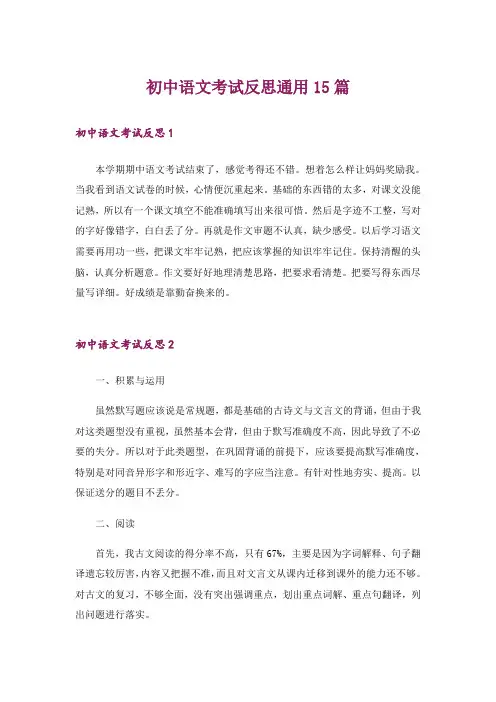 初中语文考试反思通用 15 篇

初中语文考试反思 1

本学期期中语文考试结束了，感觉考得还不错。想着怎么样让妈妈奖励我。当我看到语文试卷的时候，心情便沉重起来。基础的东西错的太多，对课文没能记熟，所以有一个课文填空不能准确填写出来很可惜。然后是字迹不工整，写对的字好像错字，白白丢了分。再就是作文审题不认真，缺少感受。以后学习语文需要再用功一些，把课文牢牢记熟，把应该掌握的知识牢牢记住。保持清醒的头脑，认真分析题意。作文要好好地理清楚思路，把要求看清楚。把要写得东西尽量写详细。好成绩是靠勤奋换来的。

初中语文考试反思 2

一、积累与运用

虽然默写题应该说是常规题，都是基础的古诗文与文言文的背诵，但由于我对这类题型没有重视，虽然基本会背，但由于默写准确度不高，因此导致了不必要的失分。所以对于此类题型，在巩固背诵的前提下，应该要提高默写准确度，特别是对同音异形字和形近字、难写的字应当注意。有针对性地夯实、提高。以保证送分的题目不丢分。

二、阅读

首先，我古文阅读的得分率不高，只有 67%，主要是因为字词解释、句子翻译遗忘较厉害，内容又把握不准，而且对文言文从课内迁移到课外的能力还不够。对古文的复习，不够全面，没有突出强调重点，划出重点词解、重点句翻译，列出问题进行落实。